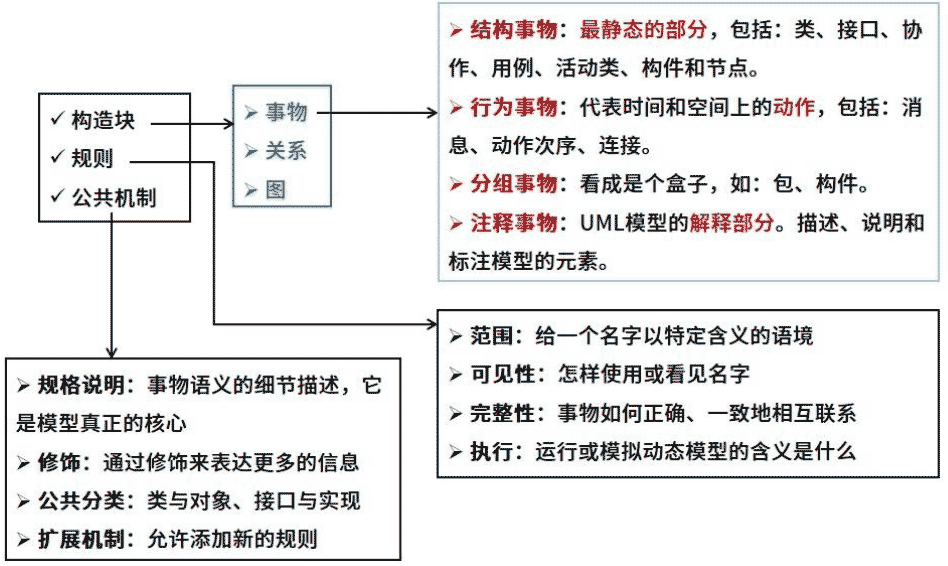 ✓ 构造块
✓ 规则
✓ 公共机制

➢ 事物
➢ 关系
➢ 图

➢ 结构事物：最静态的部分，包括：类、接口、协作、用例、活动类、构件和节点。
➢ 行为事物：代表时间和空间上的动作，包括：消息、动作次序、连接。
➢ 分组事物：看成是个盒子，如：包、构件。
➢ 注释事物：UML模型的解释部分。描述、说明和标注模型的元素。

➢ 范围：给一个名字以特定含义的语境
➢ 可见性：怎样使用或看见名字
➢ 完整性：事物如何正确、一致地相互联系
➢ 执行：运行或模拟动态模型的含义是什么

➢ 规格说明：事物语义的细节描述，它是模型真正的核心
➢ 修饰：通过修饰来表达更多的信息
➢ 公共分类：类与对象、接口与实现
➢ 扩展机制：允许添加新的规则